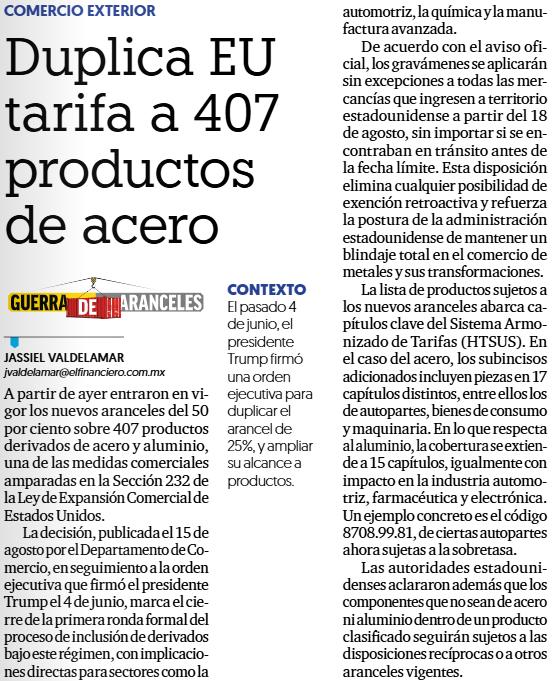 COMERCIO EXTERIOR

Duplica EU tarifa a 407 productos de acero

GUERRA DE ARANCELES

JASSIEL VALDELAMAR
jvaldelamar@elfinanciero.com.mx

A partir de ayer entraron en vigor los nuevos aranceles del 50 por ciento sobre 407 productos derivados de acero y aluminio, una de las medidas comerciales amparadas en la Sección 232 de la Ley de Expansión Comercial de Estados Unidos.

La decisión, publicada el 15 de agosto por el Departamento de Comercio, en seguimiento a la orden ejecutiva que firmó el presidente Trump el 4 de junio, marca el cierre de la primera ronda formal del proceso de inclusión de derivados bajo este régimen, con implicaciones directas para sectores como la

CONTEXTO
El pasado 4 de junio, el presidente Trump firmó una orden ejecutiva para duplicar el arancel de 25%, y ampliar su alcance a productos.

automotriz, la química y la manufactura avanzada.

De acuerdo con el aviso oficial, los gravámenes se aplicarán sin excepciones a todas las mercancías que ingresen a territorio estadounidense a partir del 18 de agosto, sin importar si se encontraban en tránsito antes de la fecha límite. Esta disposición elimina cualquier posibilidad de exención retroactiva y refuerza la postura de la administración estadounidense de mantener un blindaje total en el comercio de metales y sus transformaciones.

La lista de productos sujetos a los nuevos aranceles abarca capítulos clave del Sistema Armonizado de Tarifas (HTSUS). En el caso del acero, los subincisos adicionados incluyen piezas en 17 capítulos distintos, entre ellos los de autopartes, bienes de consumo y maquinaria. En lo que respecta al aluminio, la cobertura se extiende a 15 capítulos, igualmente con impacto en la industria automotriz, farmacéutica y electrónica. Un ejemplo concreto es el código 8708.99.81, de ciertas autopartes ahora sujetas a la sobretasa.

Las autoridades estadounidenses aclararon además que los componentes que no sean de acero ni aluminio dentro de un producto clasificado seguirán sujetos a las disposiciones recíprocas o a otros aranceles vigentes.